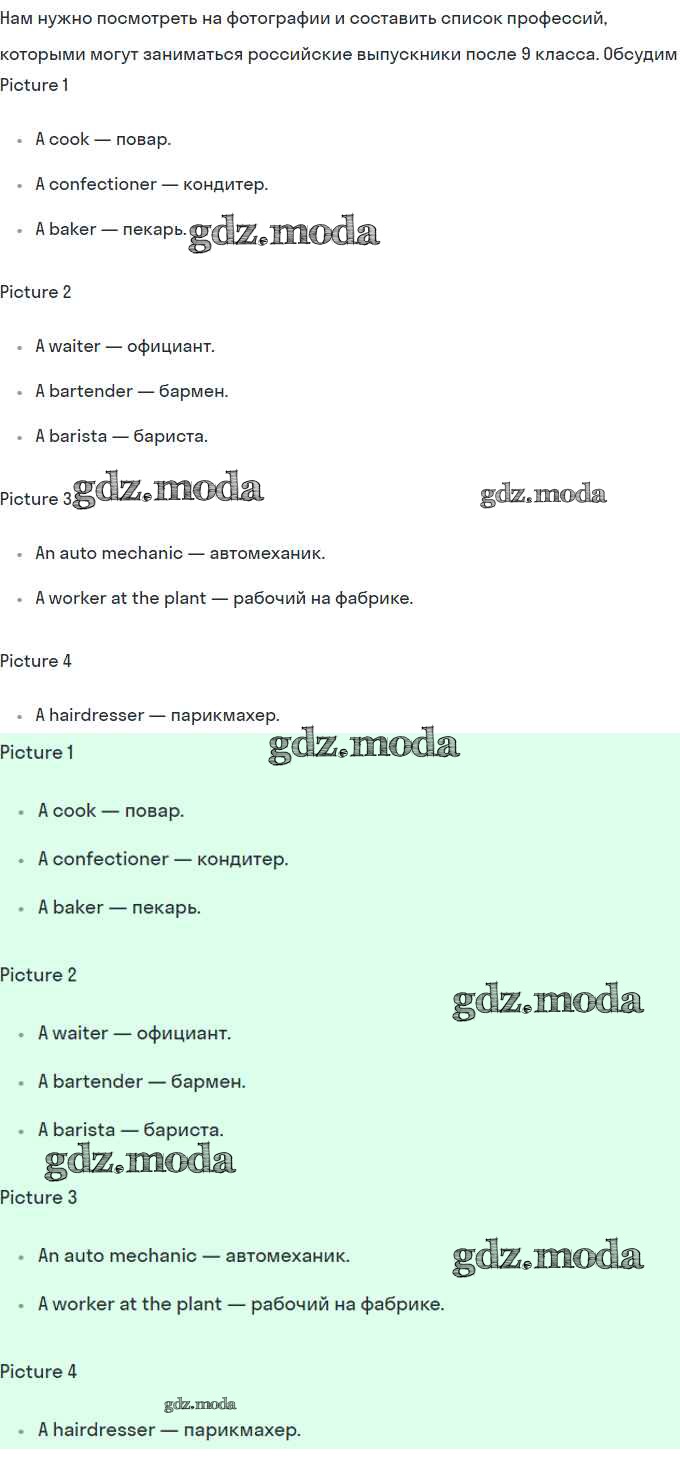 Нам нужно посмотреть на фотографии и составить список профессий, которыми могут заниматься российские выпускники после 9 класса. Обсудим

Picture 1

• A cook — повар.

• A confectioner — кондитер.

• A baker — пекарь.

Picture 2

• A waiter — официант.

• A bartender — бармен.

• A barista — бариста.

Picture 3

• An auto mechanic — автомеханик.

• A worker at the plant — рабочий на фабрике.

Picture 4

• A hairdresser — парикмахер.

Picture 1

• A cook — повар.

• A confectioner — кондитер.

• A baker — пекарь.

Picture 2

• A waiter — официант.

• A bartender — бармен.

• A barista — бариста.

Picture 3

• An auto mechanic — автомеханик.

• A worker at the plant — рабочий на фабрике.

Picture 4

• A hairdresser — парикмахер.

gdz.moda